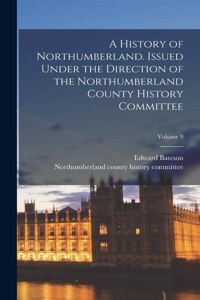 A History of Northumberland. Issued Under the Direction of the Northumberland County History Committee

Volume 9

Edward Bateson

Northumberland county history committee